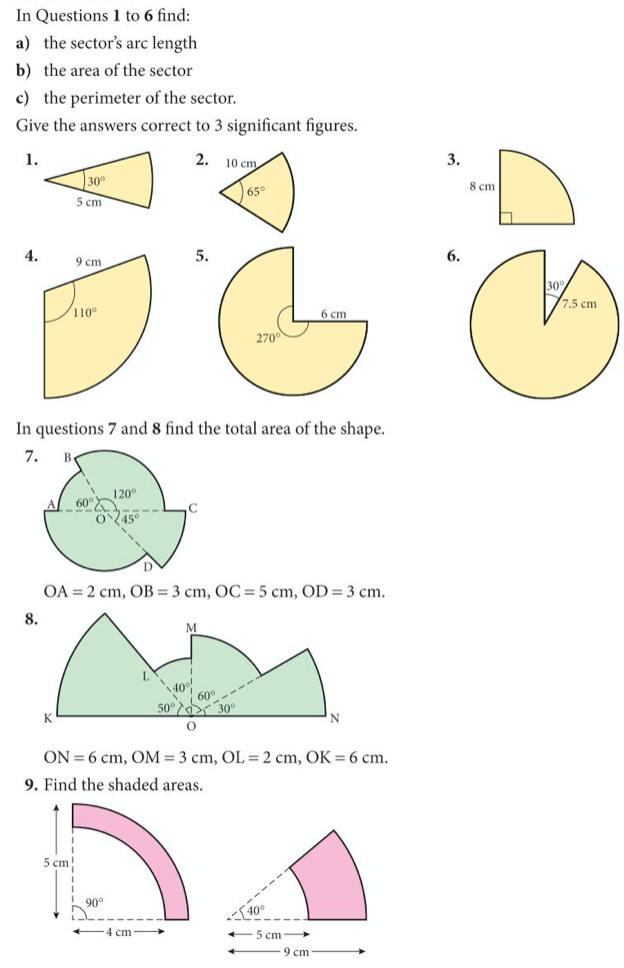 In Questions **1** to **6** find:
**a)** the sector's arc length
**b)** the area of the sector
**c)** the perimeter of the sector.
Give the answers correct to 3 significant figures.

**1.** 30° 5 cm

**2.** 10 cm 65°

**3.** 8 cm

**4.** 9 cm 110°

**5.** 6 cm 270°

**6.** 30° 7.5 cm

In questions **7** and **8** find the total area of the shape.

**7.** B A 60° 120° O 45° C D

OA = 2 cm, OB = 3 cm, OC = 5 cm, OD = 3 cm.

**8.** M L 40° 60° 50° 30° K O N

ON = 6 cm, OM = 3 cm, OL = 2 cm, OK = 6 cm.

**9.** Find the shaded areas.

5 cm 90° 4 cm

40° 5 cm 9 cm